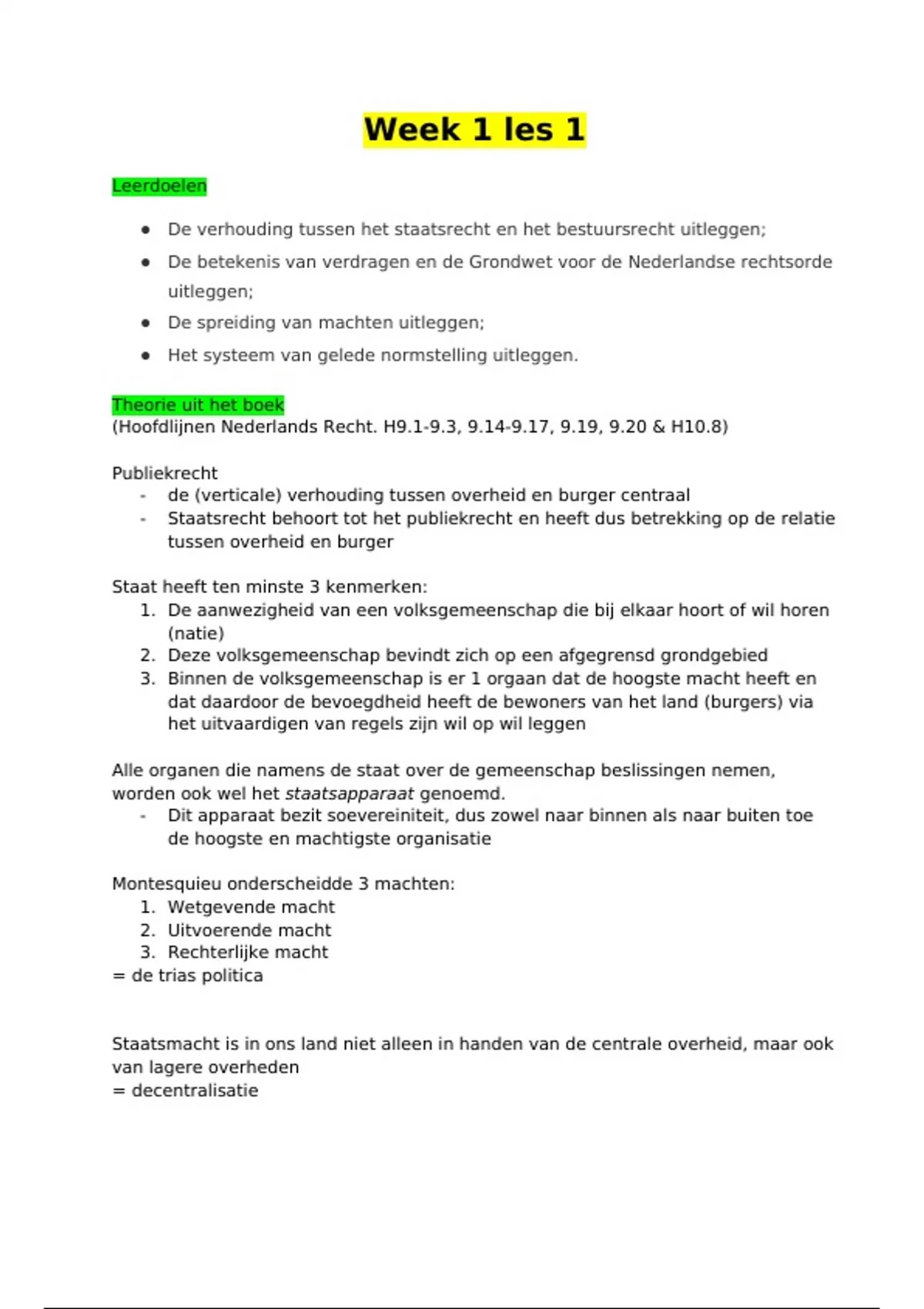 Week 1 les 1

Leerdoelen

- De verhouding tussen het staatsrecht en het bestuursrecht uitleggen;
- De betekenis van verdragen en de Grondwet voor de Nederlandse rechtsorde uitleggen;
- De spreiding van machten uitleggen;
- Het systeem van gelede normstelling uitleggen.

Theorie uit het boek
(Hoofdlijnen Nederlands Recht. H9.1-9.3, 9.14-9.17, 9.19, 9.20 & H10.8)

Publiekrecht
- de (verticale) verhouding tussen overheid en burger centraal
- Staatsrecht behoort tot het publiekrecht en heeft dus betrekking op de relatie tussen overheid en burger

Staat heeft ten minste 3 kenmerken:
1. De aanwezigheid van een volksgemeenschap die bij elkaar hoort of wil horen (natie)
2. Deze volksgemeenschap bevindt zich op een afgegrensd grondgebied
3. Binnen de volksgemeenschap is er 1 orgaan dat de hoogste macht heeft en dat daardoor de bevoegdheid heeft de bewoners van het land (burgers) via het uitvaardigen van regels zijn wil op wil leggen

Alle organen die namens de staat over de gemeenschap beslissingen nemen, worden ook wel het staatsapparaat genoemd.
- Dit apparaat bezit soevereiniteit, dus zowel naar binnen als naar buiten toe de hoogste en machtigste organisatie

Montesquieu onderscheidde 3 machten:
1. Wetgevende macht
2. Uitvoerende macht
3. Rechterlijke macht
= de trias politica

Staatsmacht is in ons land niet alleen in handen van de centrale overheid, maar ook van lagere overheden
= decentralisatie